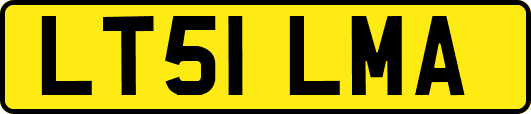 LT51 LMA